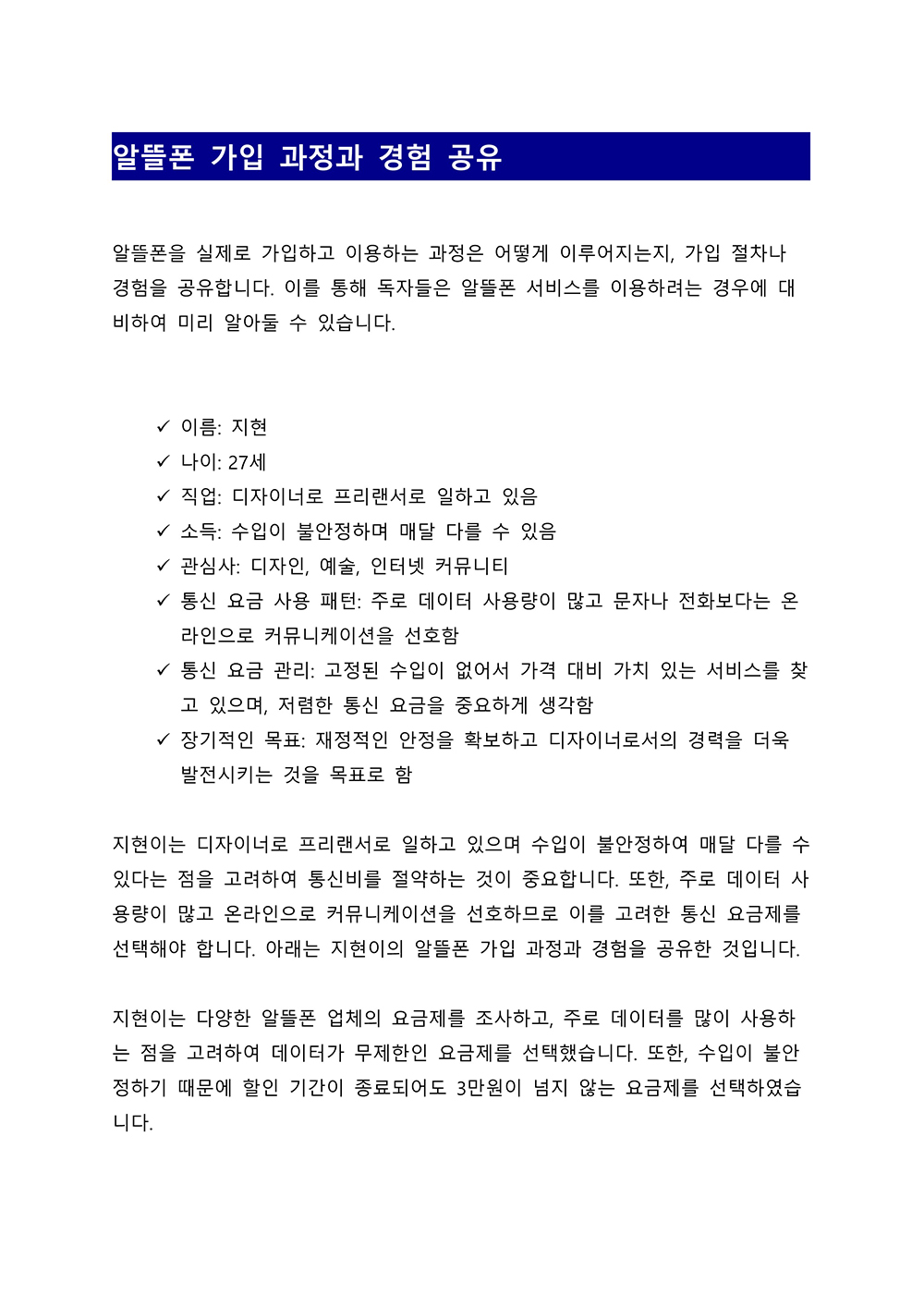 알뜰폰 가입 과정과 경험 공유

알뜰폰을 실제로 가입하고 이용하는 과정은 어떻게 이루어지는지, 가입 절차나 경험을 공유합니다. 이를 통해 독자들은 알뜰폰 서비스를 이용하려는 경우에 대비하여 미리 알아둘 수 있습니다.

✓ 이름: 지현
✓ 나이: 27세
✓ 직업: 디자이너로 프리랜서로 일하고 있음
✓ 소득: 수입이 불안정하며 매달 다를 수 있음
✓ 관심사: 디자인, 예술, 인터넷 커뮤니티
✓ 통신 요금 사용 패턴: 주로 데이터 사용량이 많고 문자나 전화보다는 온라인으로 커뮤니케이션을 선호함
✓ 통신 요금 관리: 고정된 수입이 없어서 가격 대비 가치 있는 서비스를 찾고 있으며, 저렴한 통신 요금을 중요하게 생각함
✓ 장기적인 목표: 재정적인 안정을 확보하고 디자이너로서의 경력을 더욱 발전시키는 것을 목표로 함

지현이는 디자이너로 프리랜서로 일하고 있으며 수입이 불안정하여 매달 다를 수 있다는 점을 고려하여 통신비를 절약하는 것이 중요합니다. 또한, 주로 데이터 사용량이 많고 온라인으로 커뮤니케이션을 선호하므로 이를 고려한 통신 요금제를 선택해야 합니다. 아래는 지현이의 알뜰폰 가입 과정과 경험을 공유한 것입니다.

지현이는 다양한 알뜰폰 업체의 요금제를 조사하고, 주로 데이터를 많이 사용하는 점을 고려하여 데이터가 무제한인 요금제를 선택했습니다. 또한, 수입이 불안정하기 때문에 할인 기간이 종료되어도 3만원이 넘지 않는 요금제를 선택하였습니다.